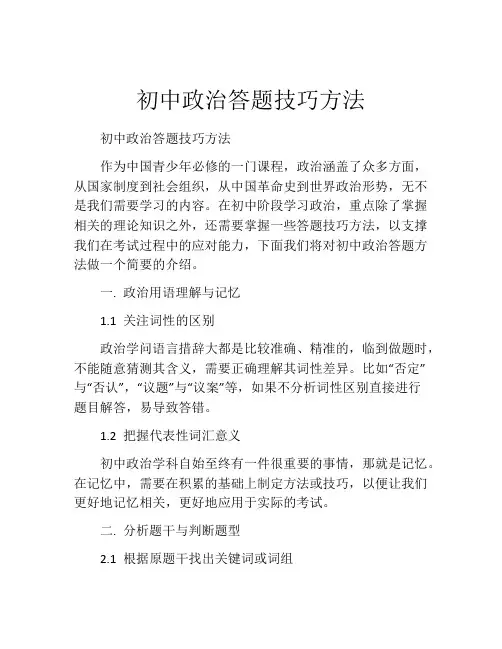 初中政治答题技巧方法

初中政治答题技巧方法

作为中国青少年必修的一门课程，政治涵盖了众多方面，从国家制度到社会组织，从中国革命史到世界政治形势，无不是我们需要学习的内容。在初中阶段学习政治，重点除了掌握相关的理论知识之外，还需要掌握一些答题技巧方法，以支撑我们在考试过程中的应对能力，下面我们将对初中政治答题方法做一个简要的介绍。

一. 政治用语理解与记忆

1.1 关注词性的区别

政治学问语言措辞大都是比较准确、精准的，临到做题时，不能随意猜测其含义，需要正确理解其词性差异。比如“否定”与“否认”，“议题”与“议案”等，如果不分析词性区别直接进行题目解答，易导致答错。

1.2 把握代表性词汇意义

初中政治学科自始至终有一件很重要的事情，那就是记忆。在记忆中，需要在积累的基础上制定方法或技巧，以便让我们更好地记忆相关，更好地应用于实际的考试。

二. 分析题干与判断题型

2.1 根据原题干找出关键词或词组